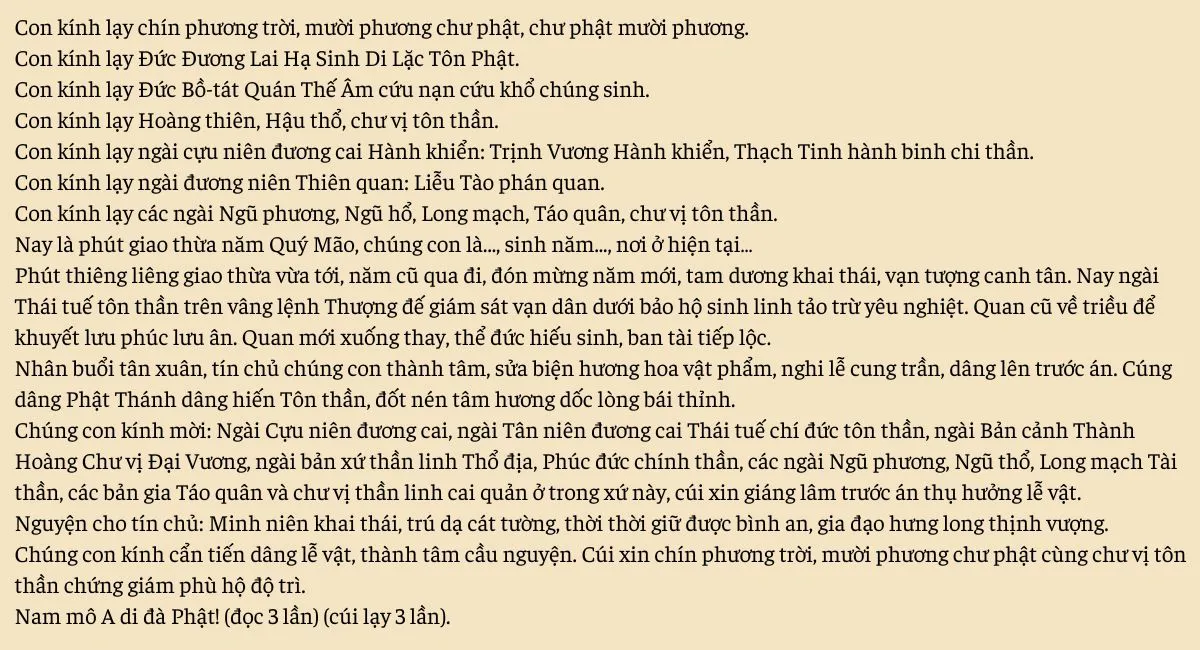 Con kính lạy chín phương trời, mười phương chư phật, chư phật mười phương.
Con kính lạy Đức Đương Lai Hạ Sinh Di Lặc Tôn Phật.
Con kính lạy Đức Bồ-tát Quán Thế Âm cứu nạn cứu khổ chúng sinh.
Con kính lạy Hoàng thiên, Hậu thổ, chư vị tôn thần.
Con kính lạy ngài cựu niên đương cai Hành khiển: Trịnh Vương Hành khiển, Thạch Tinh hành binh chi thần.
Con kính lạy ngài đương niên Thiên quan: Liễu Tào phán quan.
Con kính lạy các ngài Ngũ phương, Ngũ hổ, Long mạch, Táo quân, chư vị tôn thần.
Nay là phút giao thừa năm Quý Mão, chúng con là..., sinh năm..., nơi ở hiện tại...
Phút thiêng liêng giao thừa vừa tới, năm cũ qua đi, đón mừng năm mới, tam dương khai thái, vạn tượng canh tân. Nay ngài Thái tuế tôn thần trên vâng lệnh Thượng đế giám sát vạn dân dưới bảo hộ sinh linh tảo trừ yêu nghiệt. Quan cũ về triều để khuyết lưu phúc lưu ân. Quan mới xuống thay, thể đức hiếu sinh, ban tài tiếp lộc.
Nhân buổi tân xuân, tín chủ chúng con thành tâm, sửa biện hương hoa vật phẩm, nghi lễ cung trần, dâng lên trước án. Cúng dâng Phật Thánh dâng hiến Tôn thần, đốt nén tâm hương dốc lòng bái thỉnh.
Chúng con kính mời: Ngài Cựu niên đương cai, ngài Tân niên đương cai Thái tuế chí đức tôn thần, ngài Bản cảnh Thành Hoàng Chư vị Đại Vương, ngài bản xứ thần linh Thổ địa, Phúc đức chính thần, các ngài Ngũ phương, Ngũ thổ, Long mạch Tài thần, các bản gia Táo quân và chư vị thần linh cai quản ở trong xứ này, cúi xin giáng lâm trước án thụ hưởng lễ vật.
Nguyện cho tín chủ: Minh niên khai thái, trú dạ cát tường, thời thời giữ được bình an, gia đạo hưng long thịnh vượng.
Chúng con kính cẩn tiến dâng lễ vật, thành tâm cầu nguyện. Cúi xin chín phương trời, mười phương chư phật cùng chư vị tôn thần chứng giám phù hộ độ trì.
Nam mô A di đà Phật! (đọc 3 lần) (cúi lạy 3 lần).